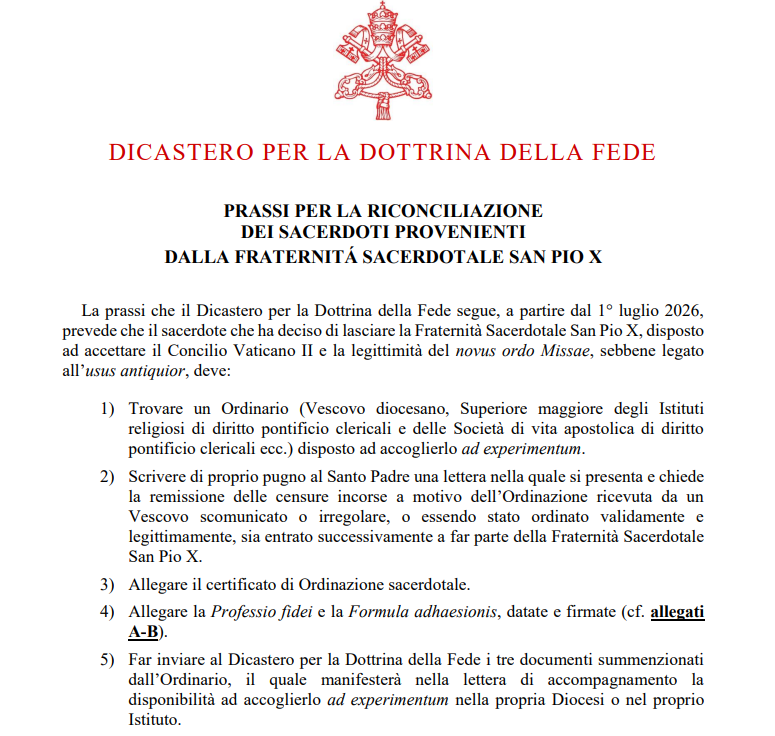 DICASTERO PER LA DOTTRINA DELLA FEDE

PRASSI PER LA RICONCILIAZIONE
DEI SACERDOTI PROVENIENTI
DALLA FRATERNITÁ SACERDOTALE SAN PIO X

La prassi che il Dicastero per la Dottrina della Fede segue, a partire dal 1° luglio 2026, prevede che il sacerdote che ha deciso di lasciare la Fraternità Sacerdotale San Pio X, disposto ad accettare il Concilio Vaticano II e la legittimità del novus ordo Missae, sebbene legato all'usus antiquior, deve:

1) Trovare un Ordinario (Vescovo diocesano, Superiore maggiore degli Istituti religiosi di diritto pontificio clericali e delle Società di vita apostolica di diritto pontificio clericali ecc.) disposto ad accoglierlo ad experimentum.

2) Scrivere di proprio pugno al Santo Padre una lettera nella quale si presenta e chiede la remissione delle censure incorse a motivo dell'Ordinazione ricevuta da un Vescovo scomunicato o irregolare, o essendo stato ordinato validamente e legittimamente, sia entrato successivamente a far parte della Fraternità Sacerdotale San Pio X.

3) Allegare il certificato di Ordinazione sacerdotale.

4) Allegare la Professio fidei e la Formula adhaesionis, datate e firmate (cf. allegati A-B).

5) Far inviare al Dicastero per la Dottrina della Fede i tre documenti summenzionati dall'Ordinario, il quale manifesterà nella lettera di accompagnamento la disponibilità ad accoglierlo ad experimentum nella propria Diocesi o nel proprio Istituto.